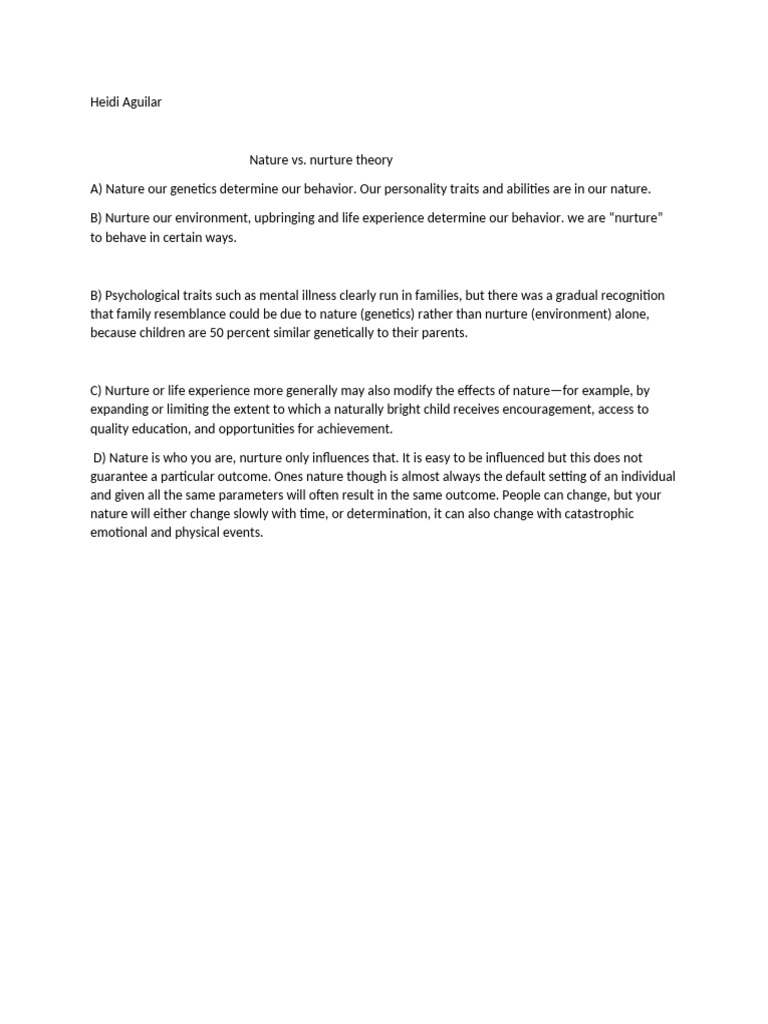 Heidi Aguilar

Nature vs. nurture theory

A) Nature our genetics determine our behavior. Our personality traits and abilities are in our nature.

B) Nurture our environment, upbringing and life experience determine our behavior. we are "nurture" to behave in certain ways.

B) Psychological traits such as mental illness clearly run in families, but there was a gradual recognition that family resemblance could be due to nature (genetics) rather than nurture (environment) alone, because children are 50 percent similar genetically to their parents.

C) Nurture or life experience more generally may also modify the effects of nature—for example, by expanding or limiting the extent to which a naturally bright child receives encouragement, access to quality education, and opportunities for achievement.

D) Nature is who you are, nurture only influences that. It is easy to be influenced but this does not guarantee a particular outcome. Ones nature though is almost always the default setting of an individual and given all the same parameters will often result in the same outcome. People can change, but your nature will either change slowly with time, or determination, it can also change with catastrophic emotional and physical events.